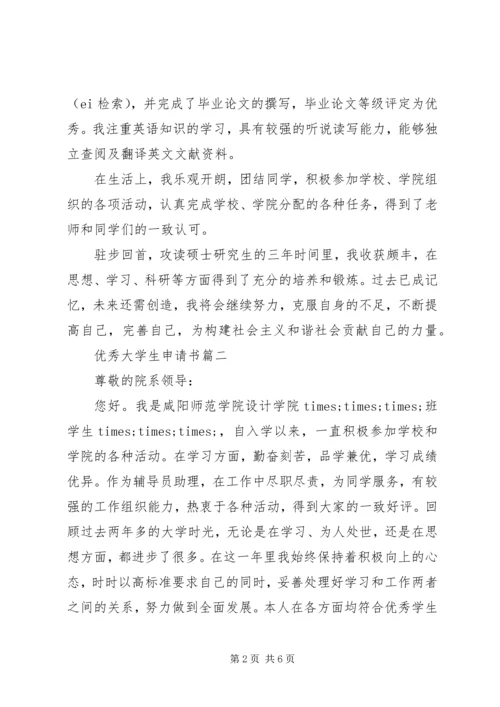 （ei 检索），并完成了毕业论文的撰写，毕业论文等级评定为优秀。我注重英语知识的学习，具有较强的听说读写能力，能够独立查阅及翻译英文文献资料。

在生活上，我乐观开朗，团结同学，积极参加学校、学院组织的各项活动，认真完成学校、学院分配的各种任务，得到了老师和同学们的一致认可。

驻步回首，攻读硕士研究生的三年时间里，我收获颇丰，在思想、学习、科研等方面得到了充分的培养和锻炼。过去已成记忆，未来还需创造，我将会继续努力，克服自身的不足，不断提高自己，完善自己，为构建社会主义和谐社会贡献自己的力量。

优秀大学生申请书篇二

尊敬的院系领导：

您好。我是咸阳师范学院设计学院 times;times;times;班学生 times;times;times;，自入学以来，一直积极参加学校和学院的各种活动。在学习方面，勤奋刻苦，品学兼优，学习成绩优异。作为辅导员助理，在工作中尽职尽责，为同学服务，有较强的工作组织能力，热衷于各种活动，得到大家的一致好评。回顾过去两年多的大学时光，无论是在学习、为人处世，还是在思想方面，都进步了很多。在这一年里我始终保持着积极向上的心态，时时以高标准要求自己的同时，妥善处理好学习和工作两者之间的关系，努力做到全面发展。本人在各方面均符合优秀学生

第 2 页 共 6 页